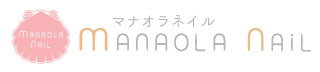 MANAOLA NAiL

マナオラネイル
MANAOLA NAiL